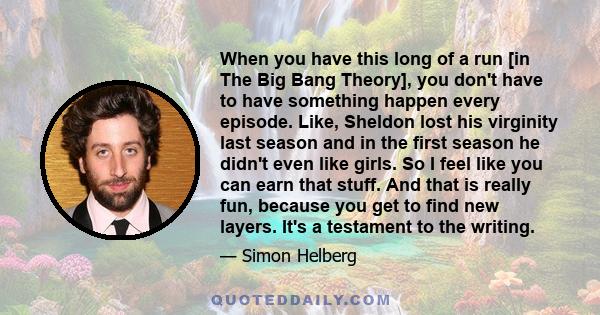 When you have this long of a run [in The Big Bang Theory], you don't have to have something happen every episode. Like, Sheldon lost his virginity last season and in the first season he didn't even like girls. So I feel like you can earn that stuff. And that is really fun, because you get to find new layers. It's a testament to the writing.

— Simon Helberg

QUOTEDDAILY.COM